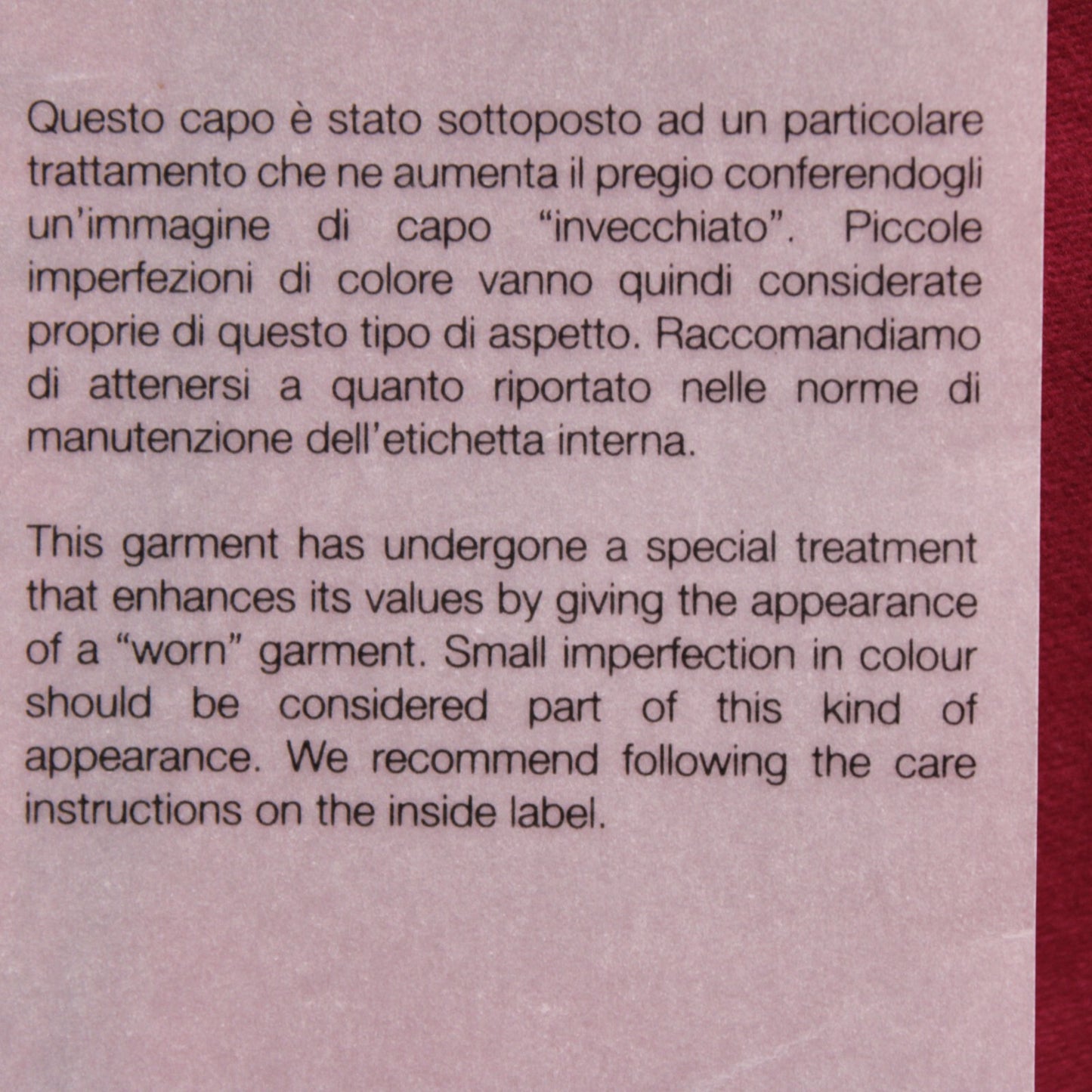 Questo capo è stato sottoposto ad un particolare trattamento che ne aumenta il pregio conferendogli un'immagine di capo "invecchiato". Piccole imperfezioni di colore vanno quindi considerate proprie di questo tipo di aspetto. Raccomandiamo di attenersi a quanto riportato nelle norme di manutenzione dell'etichetta interna.

This garment has undergone a special treatment that enhances its values by giving the appearance of a "worn" garment. Small imperfection in colour should be considered part of this kind of appearance. We recommend following the care instructions on the inside label.